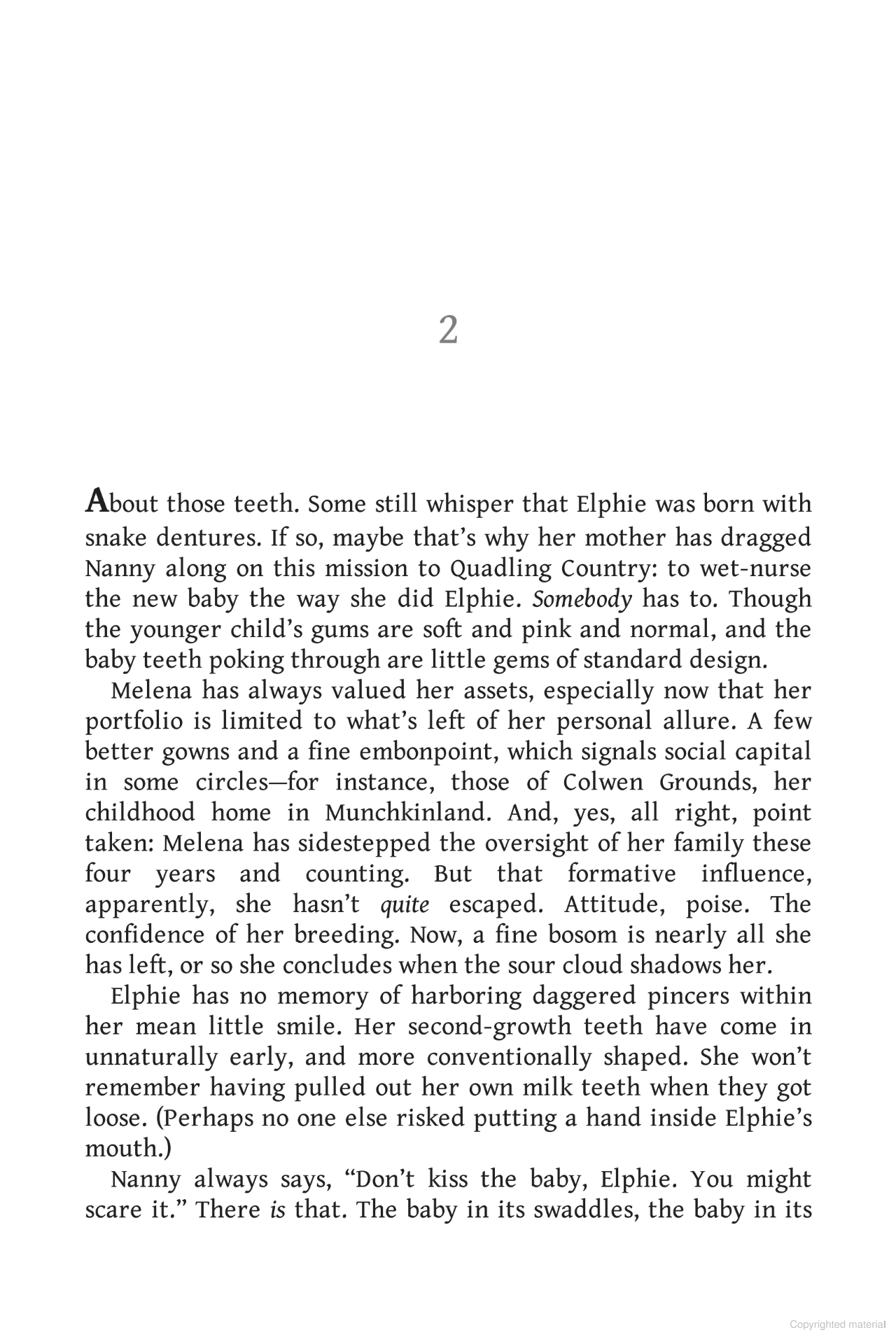 2

About those teeth. Some still whisper that Elphie was born with snake dentures. If so, maybe that's why her mother has dragged Nanny along on this mission to Quadling Country: to wet-nurse the new baby the way she did Elphie. Somebody has to. Though the younger child's gums are soft and pink and normal, and the baby teeth poking through are little gems of standard design.

Melena has always valued her assets, especially now that her portfolio is limited to what's left of her personal allure. A few better gowns and a fine embonpoint, which signals social capital in some circles—for instance, those of Colwen Grounds, her childhood home in Munchkinland. And, yes, all right, point taken: Melena has sidestepped the oversight of her family these four years and counting. But that formative influence, apparently, she hasn't quite escaped. Attitude, poise. The confidence of her breeding. Now, a fine bosom is nearly all she has left, or so she concludes when the sour cloud shadows her.

Elphie has no memory of harboring daggered pincers within her mean little smile. Her second-growth teeth have come in unnaturally early, and more conventionally shaped. She won't remember having pulled out her own milk teeth when they got loose. (Perhaps no one else risked putting a hand inside Elphie's mouth.)

Nanny always says, "Don't kiss the baby, Elphie. You might scare it." There is that. The baby in its swaddles, the baby in its

Copyrighted material